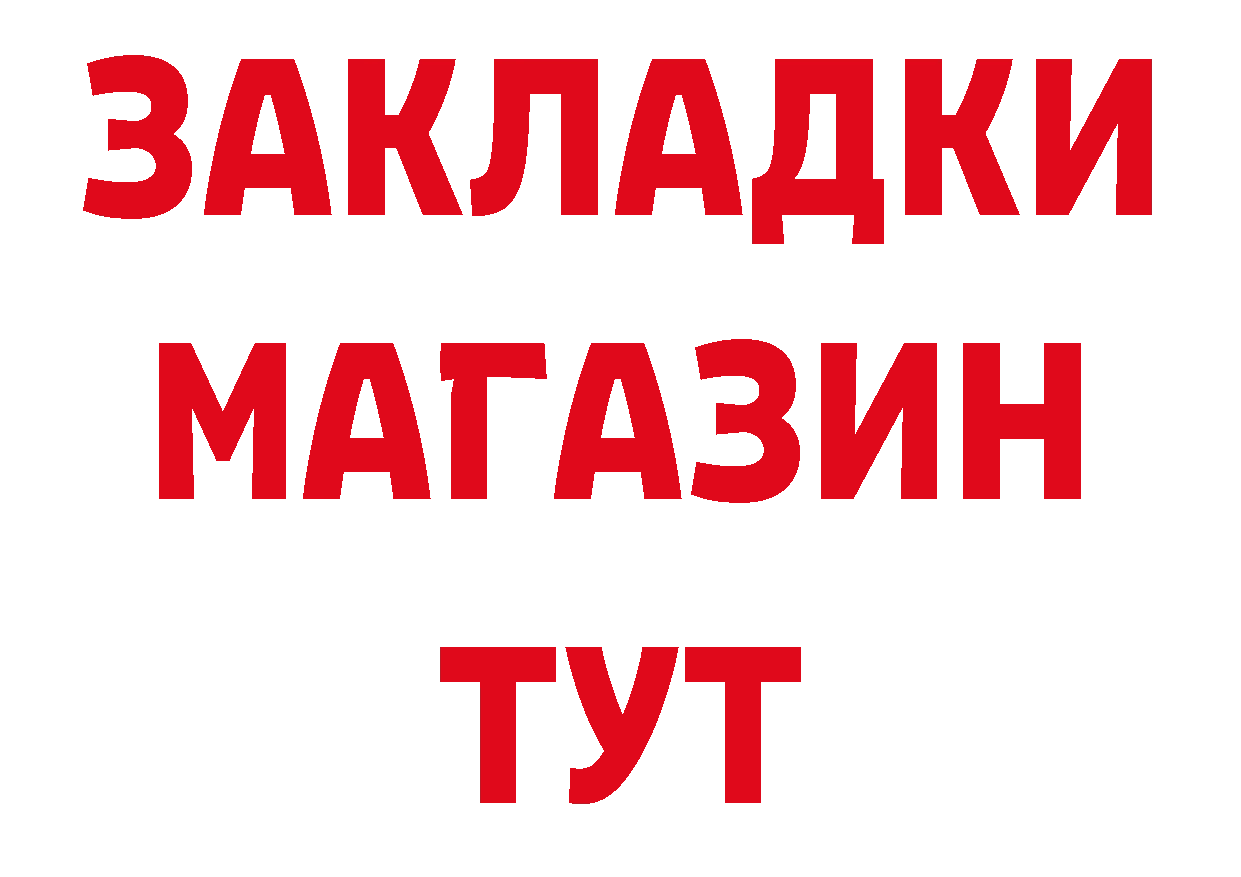 ЗАКЛАДКИ
МАГАЗИН
ТУТ